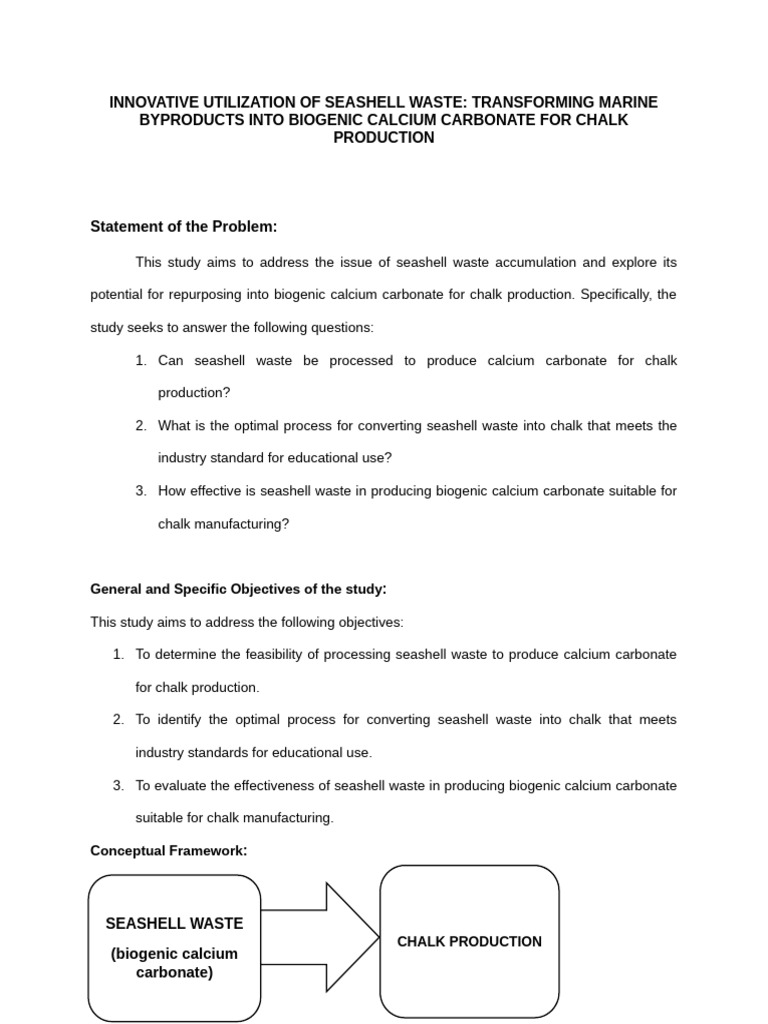 INNOVATIVE UTILIZATION OF SEASHELL WASTE: TRANSFORMING MARINE BYPRODUCTS INTO BIOGENIC CALCIUM CARBONATE FOR CHALK PRODUCTION

Statement of the Problem:

This study aims to address the issue of seashell waste accumulation and explore its potential for repurposing into biogenic calcium carbonate for chalk production. Specifically, the study seeks to answer the following questions:

1. Can seashell waste be processed to produce calcium carbonate for chalk production?
2. What is the optimal process for converting seashell waste into chalk that meets the industry standard for educational use?
3. How effective is seashell waste in producing biogenic calcium carbonate suitable for chalk manufacturing?

General and Specific Objectives of the study:

This study aims to address the following objectives:

1. To determine the feasibility of processing seashell waste to produce calcium carbonate for chalk production.
2. To identify the optimal process for converting seashell waste into chalk that meets industry standards for educational use.
3. To evaluate the effectiveness of seashell waste in producing biogenic calcium carbonate suitable for chalk manufacturing.

Conceptual Framework:

SEASHELL WASTE
(biogenic calcium carbonate)

CHALK PRODUCTION